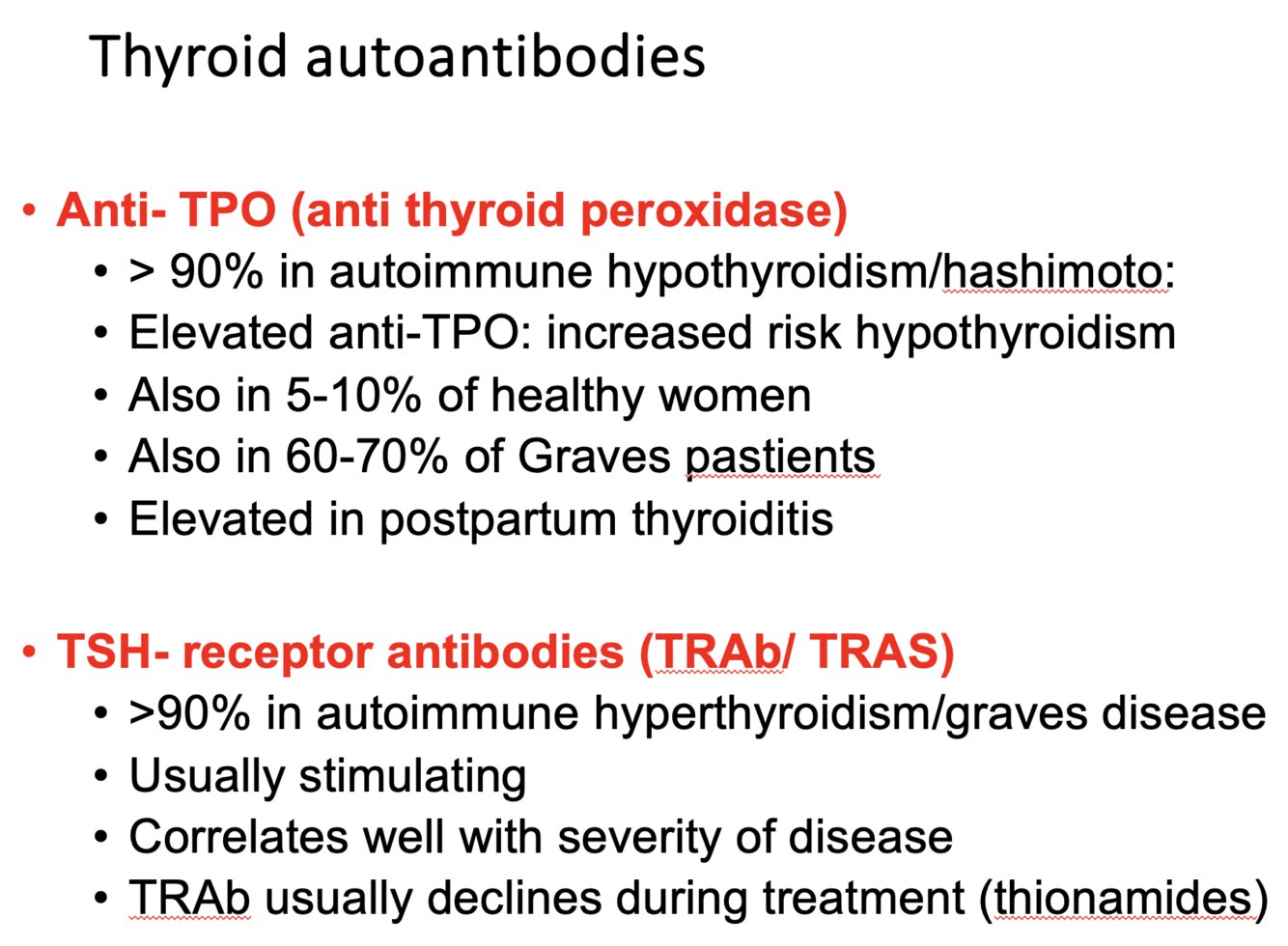 Thyroid autoantibodies

• Anti- TPO (anti thyroid peroxidase)
  • > 90% in autoimmune hypothyroidism/hashimoto:
  • Elevated anti-TPO: increased risk hypothyroidism
  • Also in 5-10% of healthy women
  • Also in 60-70% of Graves pastients
  • Elevated in postpartum thyroiditis

• TSH- receptor antibodies (TRAb/ TRAS)
  • >90% in autoimmune hyperthyroidism/graves disease
  • Usually stimulating
  • Correlates well with severity of disease
  • TRAb usually declines during treatment (thionamides)